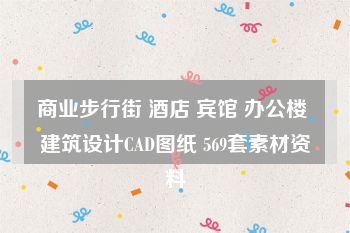 商业步行街 酒店 宾馆 办公楼 建筑设计CAD图纸 569套素材资料